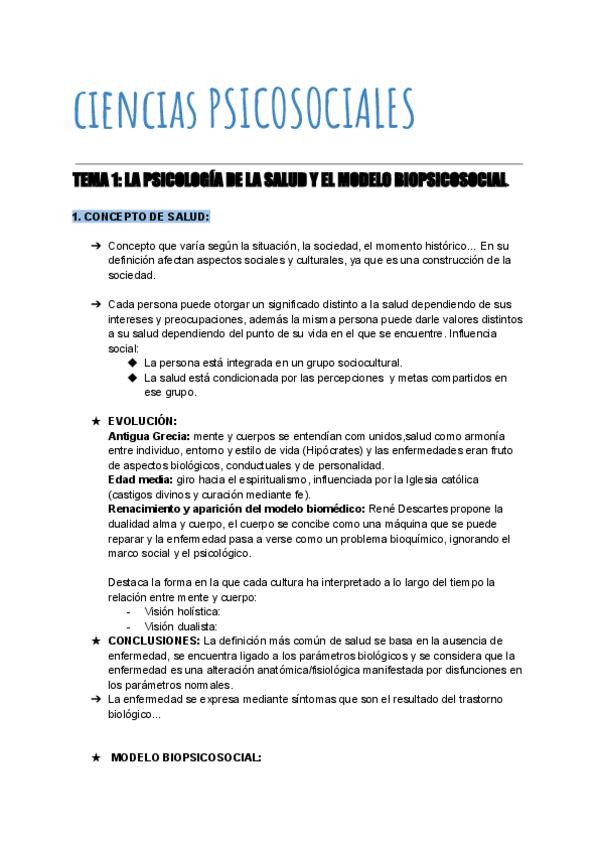 CIENCIAS PSICOSOCIALES

TEMA 1: LA PSICOLOGÍA DE LA SALUD Y EL MODELO BIOPSICOSOCIAL

1. CONCEPTO DE SALUD:

➔ Concepto que varía según la situación, la sociedad, el momento histórico... En su definición afectan aspectos sociales y culturales, ya que es una construcción de la sociedad.

➔ Cada persona puede otorgar un significado distinto a la salud dependiendo de sus intereses y preocupaciones, además la misma persona puede darle valores distintos a su salud dependiendo del punto de su vida en el que se encuentre. Influencia social:
◆ La persona está integrada en un grupo sociocultural.
◆ La salud está condicionada por las percepciones y metas compartidos en ese grupo.

★ EVOLUCIÓN:
Antigua Grecia: mente y cuerpos se entendían com unidos,salud como armonía entre individuo, entorno y estilo de vida (Hipócrates) y las enfermedades eran fruto de aspectos biológicos, conductuales y de personalidad.
Edad media: giro hacia el espiritualismo, influenciada por la Iglesia católica (castigos divinos y curación mediante fe).
Renacimiento y aparición del modelo biomédico: René Descartes propone la dualidad alma y cuerpo, el cuerpo se concibe como una máquina que se puede reparar y la enfermedad pasa a verse como un problema bioquímico, ignorando el marco social y el psicológico.

Destaca la forma en la que cada cultura ha interpretado a lo largo del tiempo la relación entre mente y cuerpo:
- Visión holística:
- Visión dualista:
★ CONCLUSIONES: La definición más común de salud se basa en la ausencia de enfermedad, se encuentra ligado a los parámetros biológicos y se considera que la enfermedad es una alteración anatómica/fisiológica manifestada por disfunciones en los parámetros normales.
➔ La enfermedad se expresa mediante síntomas que son el resultado del trastorno biológico...

★ MODELO BIOPSICOSOCIAL: